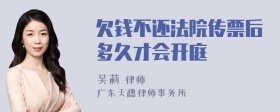 欠钱不还法院传票后多久才会开庭

吴莉 律师
广东天穗律师事务所